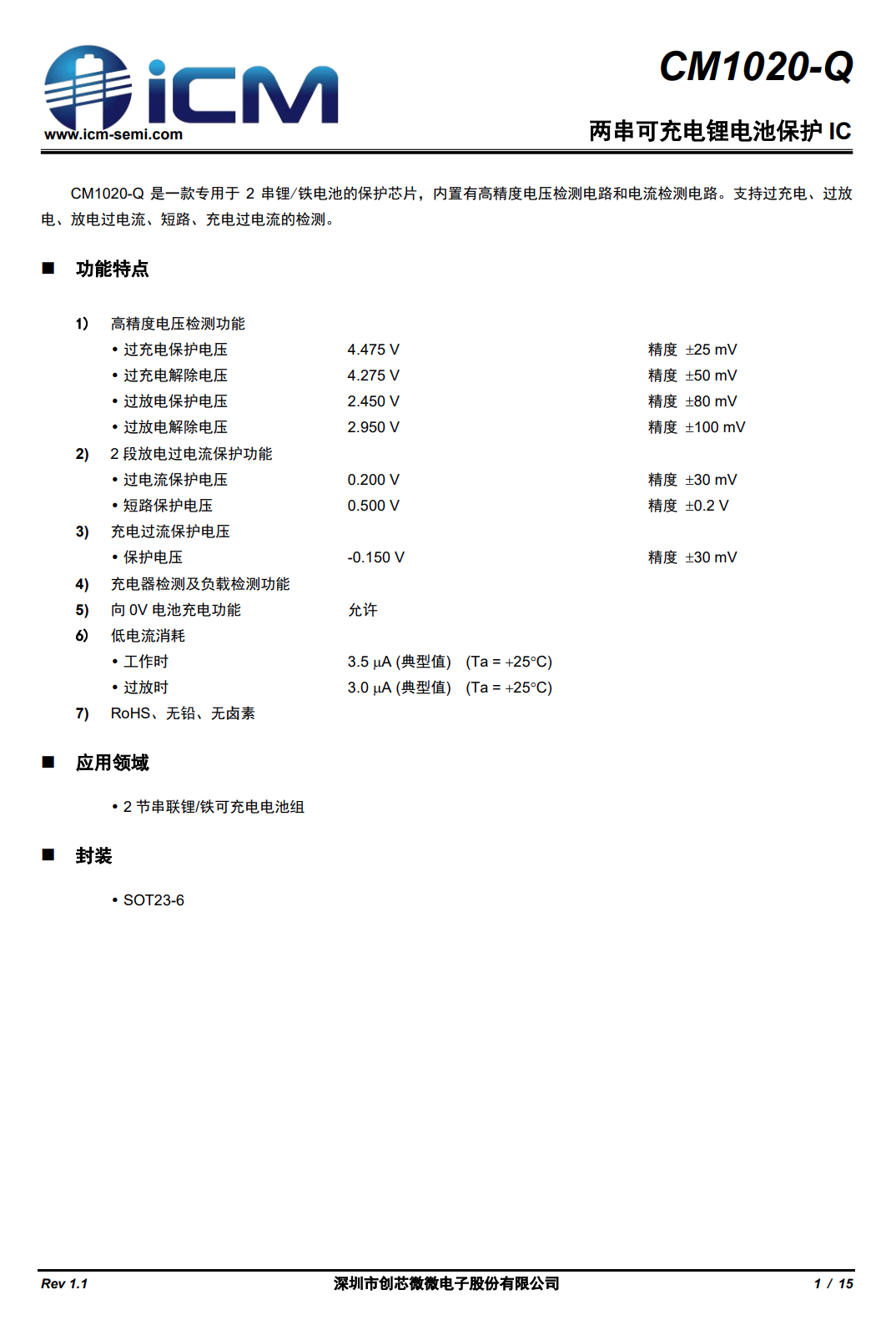 iCM
www.icm-semi.com

CM1020-Q

两串可充电锂电池保护 IC

CM1020-Q 是一款专用于 2 串锂/铁电池的保护芯片，内置有高精度电压检测电路和电流检测电路。支持过充电、过放电、放电过电流、短路、充电过电流的检测。

■ 功能特点

1) 高精度电压检测功能
• 过充电保护电压 4.475 V 精度 ±25 mV
• 过充电解除电压 4.275 V 精度 ±50 mV
• 过放电保护电压 2.450 V 精度 ±80 mV
• 过放电解除电压 2.950 V 精度 ±100 mV
2) 2 段放电过电流保护功能
• 过电流保护电压 0.200 V 精度 ±30 mV
• 短路保护电压 0.500 V 精度 ±0.2 V
3) 充电过流保护电压
• 保护电压 -0.150 V 精度 ±30 mV
4) 充电器检测及负载检测功能
5) 向 0V 电池充电功能 允许
6) 低电流消耗
• 工作时 3.5 μA (典型值) (Ta = +25°C)
• 过放时 3.0 μA (典型值) (Ta = +25°C)
7) RoHS、无铅、无卤素

■ 应用领域

• 2 节串联锂/铁可充电电池组

■ 封装

• SOT23-6

Rev 1.1 深圳市创芯微微电子股份有限公司 1 / 15